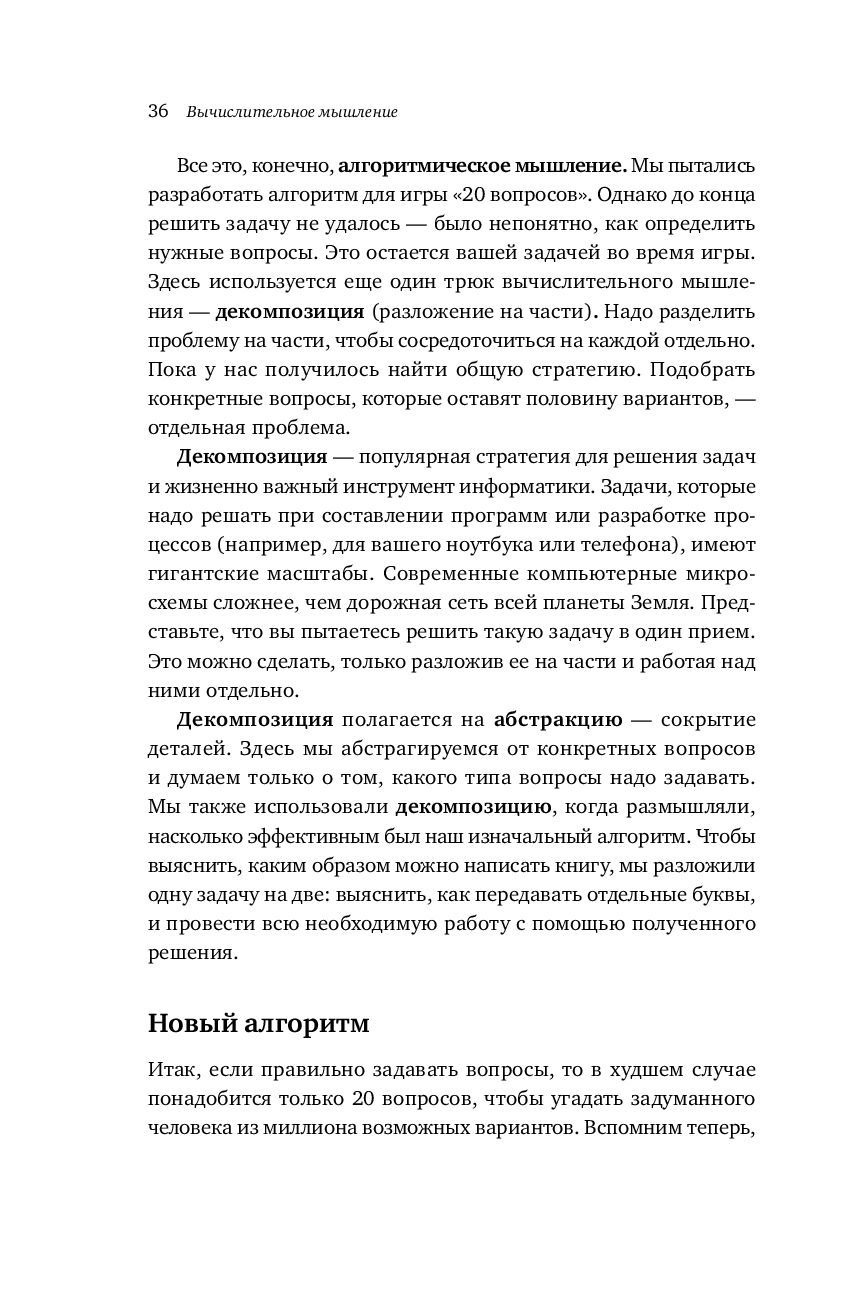 36 Вычислительное мышление

Все это, конечно, алгоритмическое мышление. Мы пытались разработать алгоритм для игры «20 вопросов». Однако до конца решить задачу не удалось — было непонятно, как определить нужные вопросы. Это остается вашей задачей во время игры. Здесь используется еще один трюк вычислительного мышления — декомпозиция (разложение на части). Надо разделить проблему на части, чтобы сосредоточиться на каждой отдельно. Пока у нас получилось найти общую стратегию. Подобрать конкретные вопросы, которые оставят половину вариантов, — отдельная проблема.

Декомпозиция — популярная стратегия для решения задач и жизненно важный инструмент информатики. Задачи, которые надо решать при составлении программ или разработке процессов (например, для вашего ноутбука или телефона), имеют гигантские масштабы. Современные компьютерные микросхемы сложнее, чем дорожная сеть всей планеты Земля. Представьте, что вы пытаетесь решить такую задачу в один прием. Это можно сделать, только разложив ее на части и работая над ними отдельно.

Декомпозиция полагается на абстракцию — сокрытие деталей. Здесь мы абстрагируемся от конкретных вопросов и думаем только о том, какого типа вопросы надо задавать. Мы также использовали декомпозицию, когда размышляли, насколько эффективным был наш изначальный алгоритм. Чтобы выяснить, каким образом можно написать книгу, мы разложили одну задачу на две: выяснить, как передавать отдельные буквы, и провести всю необходимую работу с помощью полученного решения.

Новый алгоритм

Итак, если правильно задавать вопросы, то в худшем случае понадобится только 20 вопросов, чтобы угадать задуманного человека из миллиона возможных вариантов. Вспомним теперь,